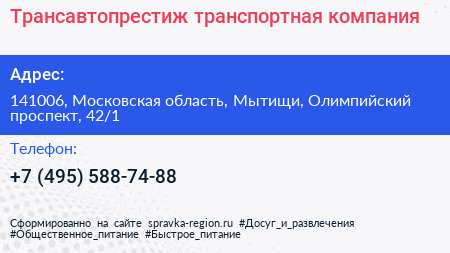 Трансавтопрестиж транспортная компания

Адрес:

141006, Московская область, Мытищи, Олимпийский проспект, 42/1

Телефон:

+7 (495) 588-74-88

Сформированно на сайте spravka-region.ru #Досуг_и_развлечения #Общественное_питание #Быстрое_питание